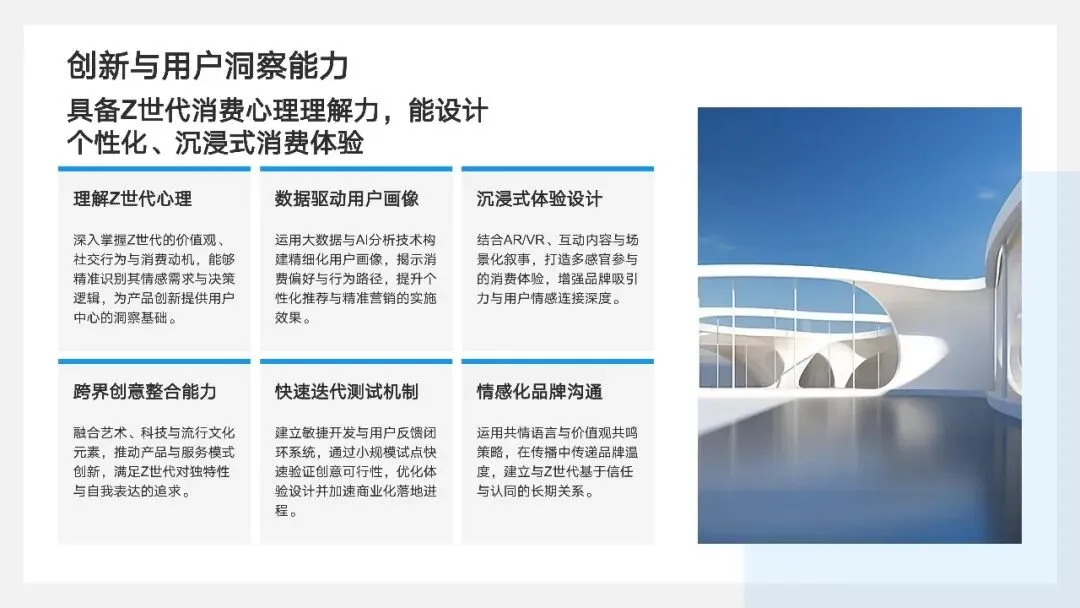 创新与用户洞察能力

具备Z世代消费心理理解力，能设计个性化、沉浸式消费体验

理解Z世代心理

深入掌握Z世代的价值观、社交行为与消费动机，能够精准识别其情感需求与决策逻辑，为产品创新提供用户中心的洞察基础。

数据驱动用户画像

运用大数据与AI分析技术构建精细化用户画像，揭示消费偏好与行为路径，提升个性化推荐与精准营销的实施效果。

沉浸式体验设计

结合AR/VR、互动内容与场景化叙事，打造多感官参与的消费体验，增强品牌吸引力与用户情感连接深度。

跨界创意整合能力

融合艺术、科技与流行文化元素，推动产品与服务模式创新，满足Z世代对独特性与自我表达的追求。

快速迭代测试机制

建立敏捷开发与用户反馈闭环系统，通过小规模试点快速验证创意可行性，优化体验设计并加速商业化落地进程。

情感化品牌沟通

运用共情语言与价值观共鸣策略，在传播中传递品牌温度，建立与Z世代基于信任与认同的长期关系。